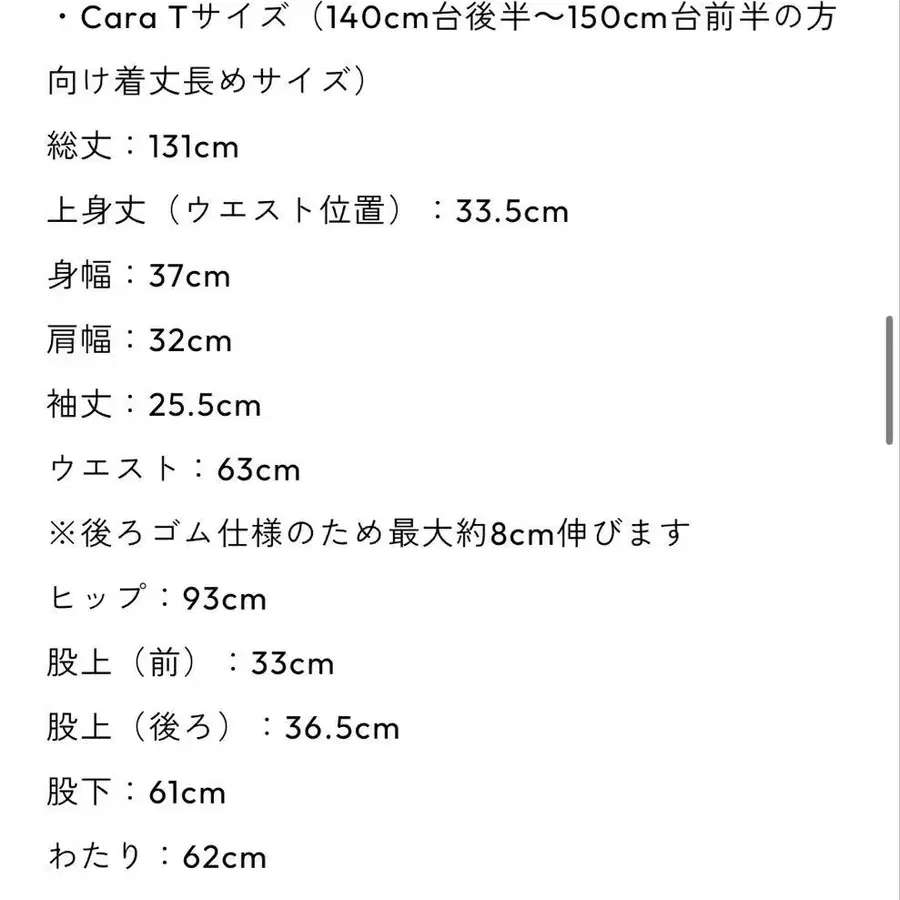 ・Cara Tサイズ（140cm台後半〜150cm台前半の方向け着丈長めサイズ）

総丈：131cm

上身丈（ウエスト位置）：33.5cm

身幅：37cm

肩幅：32cm

袖丈：25.5cm

ウエスト：63cm

※後ろゴム仕様のため最大約8cm伸びます

ヒップ：93cm

股上（前）：33cm

股上（後ろ）：36.5cm

股下：61cm

わたり：62cm